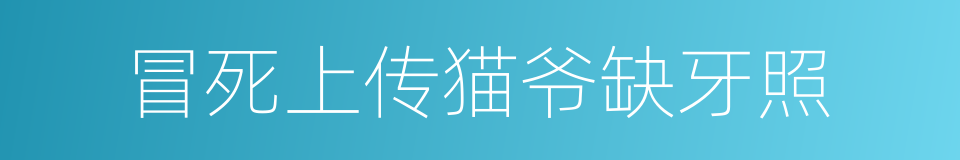 冒死上传猫爷缺牙照